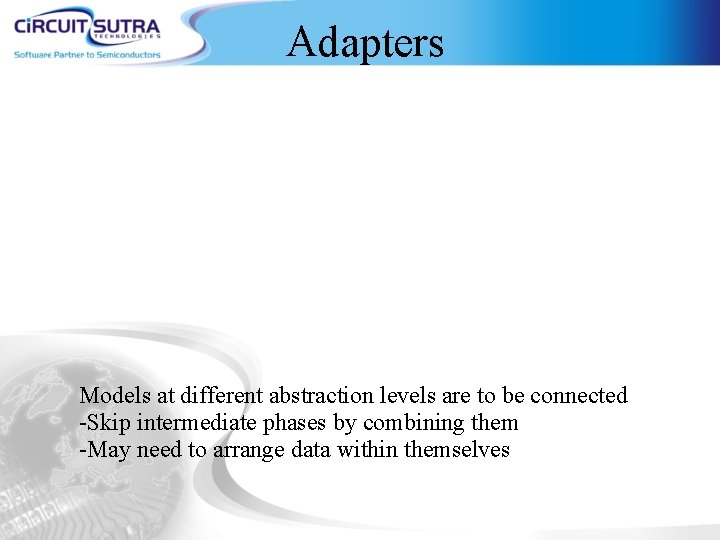 CiRCUIT SUTRA
TECHNOLOGIES
Software Partner to Semiconductors

Adapters

Models at different abstraction levels are to be connected
-Skip intermediate phases by combining them
-May need to arrange data within themselves